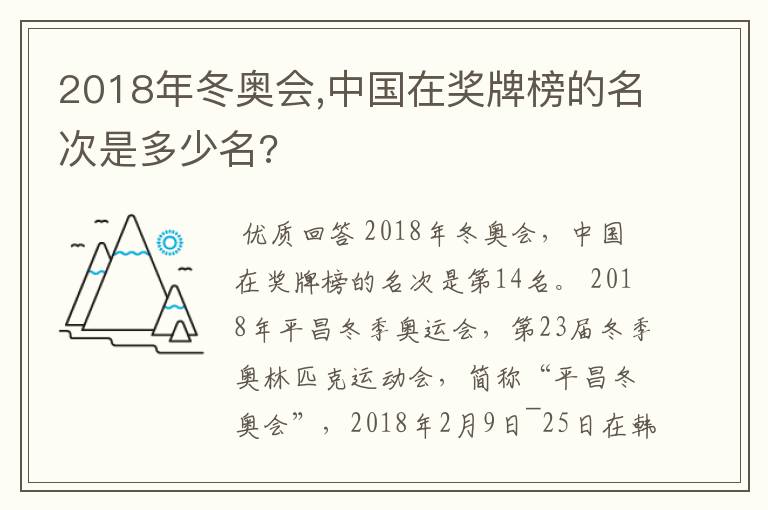 2018年冬奥会,中国在奖牌榜的名次是多少名?

优质回答 2018年冬奥会，中国在奖牌榜的名次是第14名。 2018年平昌冬季奥运会，第23届冬季奥林匹克运动会，简称“平昌冬奥会”，2018年2月9日¯25日在韩